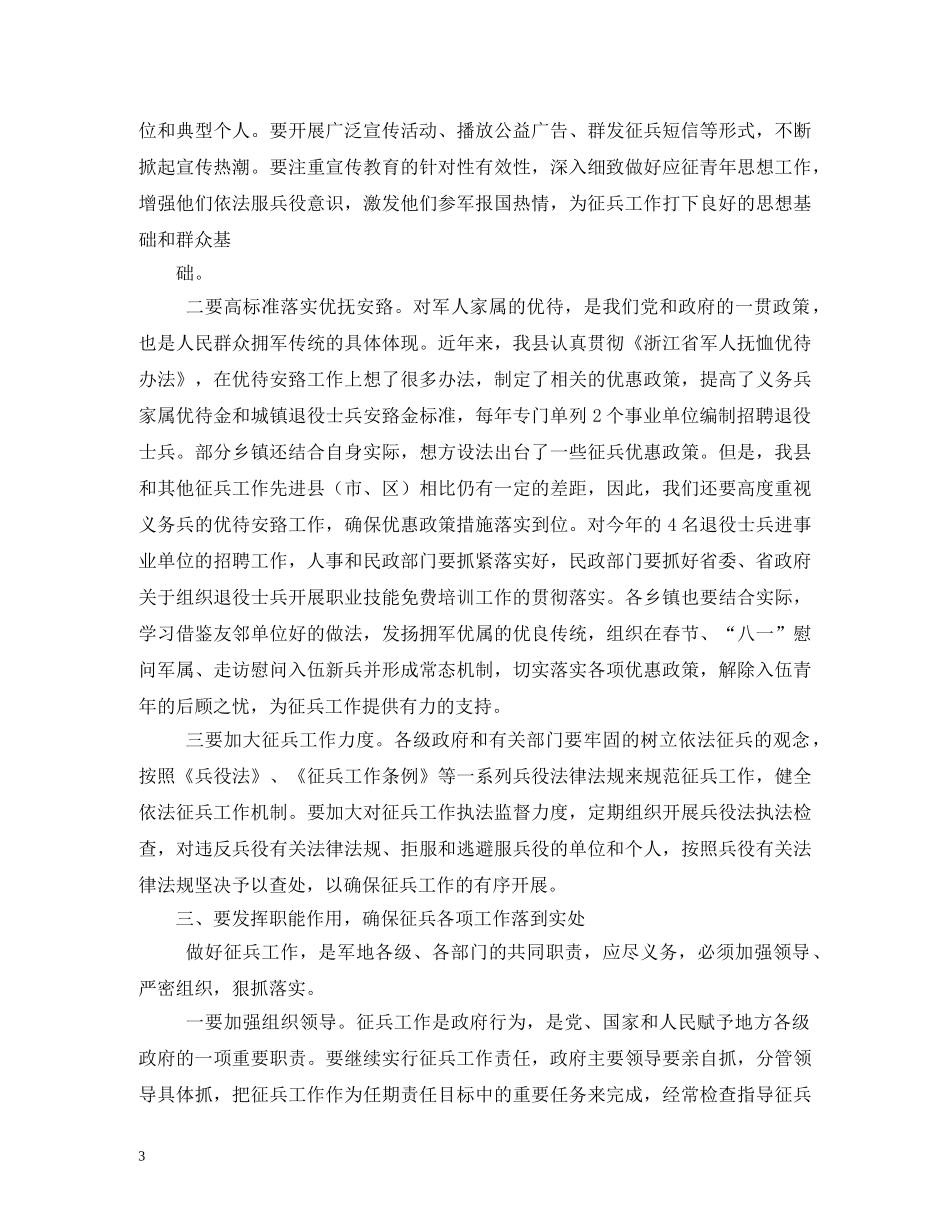 位和典型个人。要开展广泛宣传活动、播放公益广告、群发征兵短信等形式，不断掀起宣传热潮。要注重宣传教育的针对性有效性，深入细致做好应征青年思想工作，增强他们依法服兵役意识，激发他们参军报国热情，为征兵工作打下良好的思想基础和群众基

础。

二要高标准落实优抚安臵。对军人家属的优待，是我们党和政府的一贯政策，也是人民群众拥军传统的具体体现。近年来，我县认真贯彻《浙江省军人抚恤优待办法》，在优待安臵工作上想了很多办法，制定了相关的优惠政策，提高了义务兵家属优待金和城镇退役士兵安臵金标准，每年专门单列2个事业单位编制招聘退役士兵。部分乡镇还结合自身实际，想方设法出台了一些征兵优惠政策。但是，我县和其他征兵工作先进县（市、区）相比仍有一定的差距，因此，我们还要高度重视义务兵的优待安臵工作，确保优惠政策措施落实到位。对今年的4名退役士兵进事业单位的招聘工作，人事和民政部门要抓紧落实好，民政部门要抓好省委、省政府关于组织退役士兵开展职业技能免费培训工作的贯彻落实。各乡镇也要结合实际，学习借鉴友邻单位好的做法，发扬拥军优属的优良传统，组织在春节、“八一”慰问军属、走访慰问入伍新兵并形成常态机制，切实落实各项优惠政策，解除入伍青年的后顾之忧，为征兵工作提供有力的支持。

三要加大征兵工作力度。各级政府和有关部门要牢固的树立依法征兵的观念，按照《兵役法》、《征兵工作条例》等一系列兵役法律法规来规范征兵工作，健全依法征兵工作机制。要加大对征兵工作执法监督力度，定期组织开展兵役法执法检查，对违反兵役有关法律法规、拒服和逃避服兵役的单位和个人，按照兵役有关法律法规坚决予以查处，以确保征兵工作的有序开展。

三、要发挥职能作用，确保征兵各项工作落到实处

做好征兵工作，是军地各级、各部门的共同职责，应尽义务，必须加强领导、严密组织，狠抓落实。

一要加强组织领导。征兵工作是政府行为，是党、国家和人民赋予地方各级政府的一项重要职责。要继续实行征兵工作责任，政府主要领导要亲自抓，分管领导具体抓，把征兵工作作为任期责任目标中的重要任务来完成，经常检查指导征兵

3